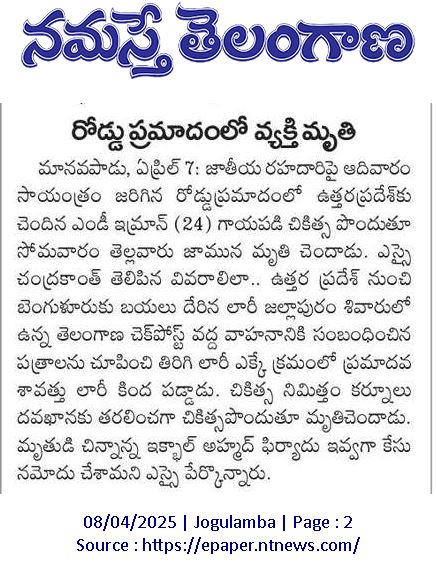 నమస్తే తెలంగాణ

రోడ్డు ప్రమాదంలో వ్యక్తి మృతి

మానవపాడు, ఏప్రిల్ 7: జాతీయ రహదారిపై ఆదివారం సాయంత్రం జరిగిన రోడ్డుప్రమాదంలో ఉత్తరప్రదేశ్‌కు చెందిన ఎండీ ఇమ్రాన్ (24) గాయపడి చికిత్స పొందుతూ సోమవారం తెల్లవారు జామున మృతి చెందాడు. ఎస్సై చంద్రకాంత్ తెలిపిన వివరాలిలా.. ఉత్తర ప్రదేశ్ నుంచి బెంగుళూరుకు బయలు దేరిన లారీ జల్లాపురం శివారులో ఉన్న తెలంగాణ చెక్‌పోస్ట్ వద్ద వాహనానికి సంబంధించిన పత్రాలను చూపించి తిరిగి లారీ ఎక్కే క్రమంలో ప్రమాదవశావత్తు లారీ కింద పడ్డాడు. చికిత్స నిమిత్తం కర్నూలు దవఖానకు తరలించగా చికిత్సపొందుతూ మృతిచెందాడు. మృతుడి చిన్నాన్న ఇక్బాల్ అహ్మద్ ఫిర్యాదు ఇవ్వగా కేసు నమోదు చేశామని ఎస్సై పేర్కొన్నారు.

08/04/2025 | Jogulamba | Page : 2
Source : https://epaper.ntnews.com/